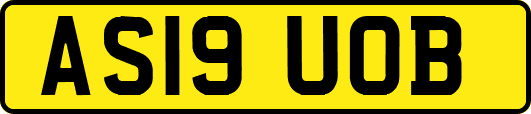 AS19 UOB